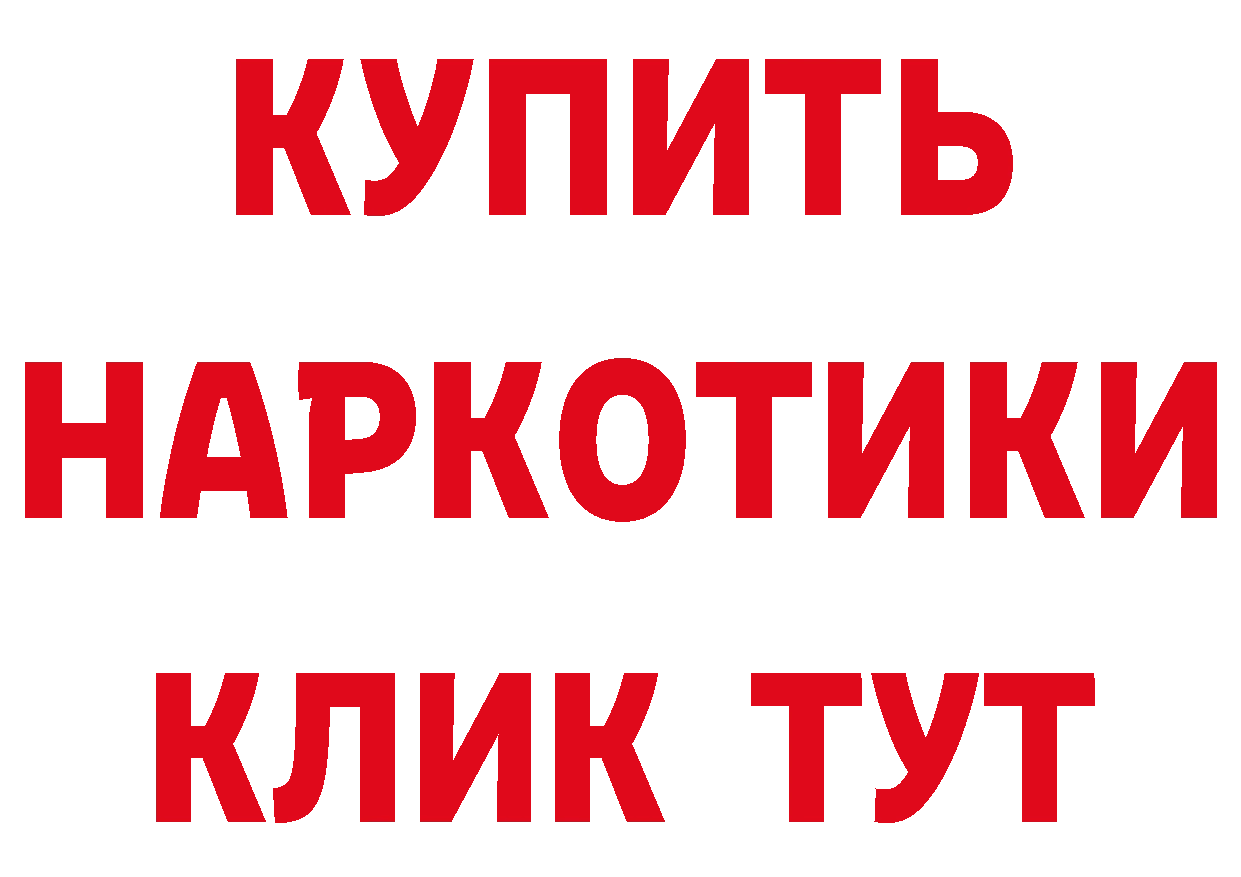 КУПИТЬ НАРКОТИКИ КЛИК ТУТ